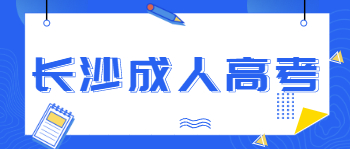 长沙成人高考